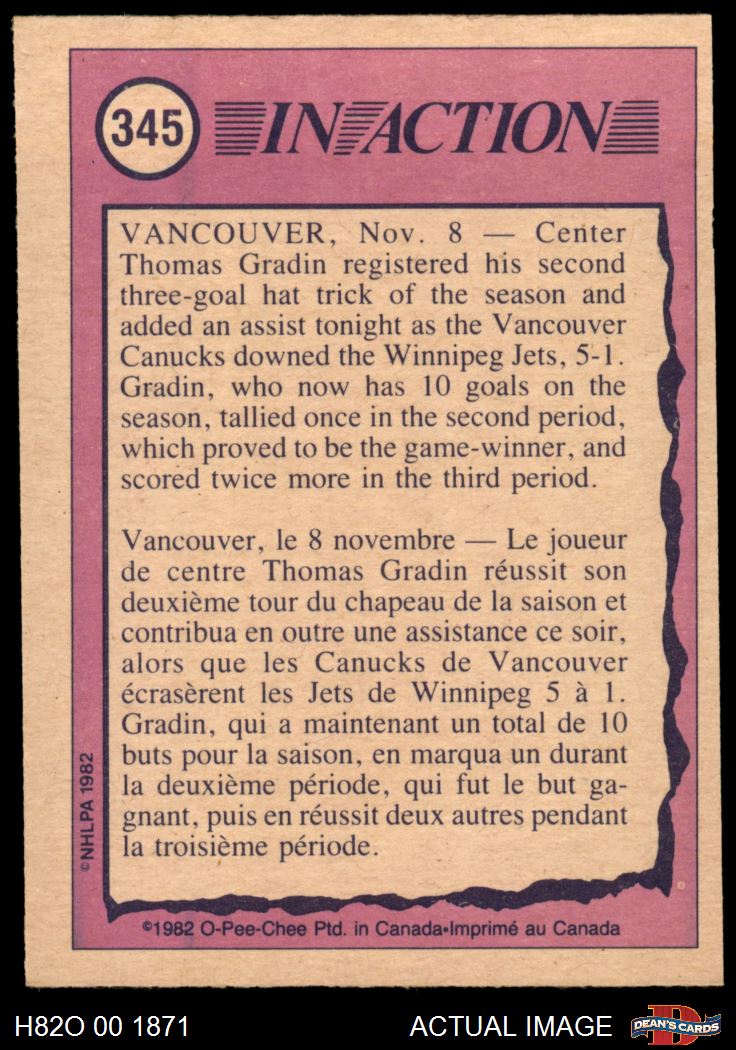 345 IN ACTION

VANCOUVER, Nov. 8 — Center Thomas Gradin registered his second three-goal hat trick of the season and added an assist tonight as the Vancouver Canucks downed the Winnipeg Jets, 5-1. Gradin, who now has 10 goals on the season, tallied once in the second period, which proved to be the game-winner, and scored twice more in the third period.

Vancouver, le 8 novembre — Le joueur de centre Thomas Gradin réussit son deuxième tour du chapeau de la saison et contribua en outre une assistance ce soir, alors que les Canucks de Vancouver écrasèrent les Jets de Winnipeg 5 à 1. Gradin, qui a maintenant un total de 10 buts pour la saison, en marqua un durant la deuxième période, qui fut le but gagnant, puis en réussit deux autres pendant la troisième période.

©NHLPA 1982

©1982 O-Pee-Chee Ptd. in Canada•Imprimé au Canada

H82O 00 1871

ACTUAL IMAGE

DEAN'S CARDS